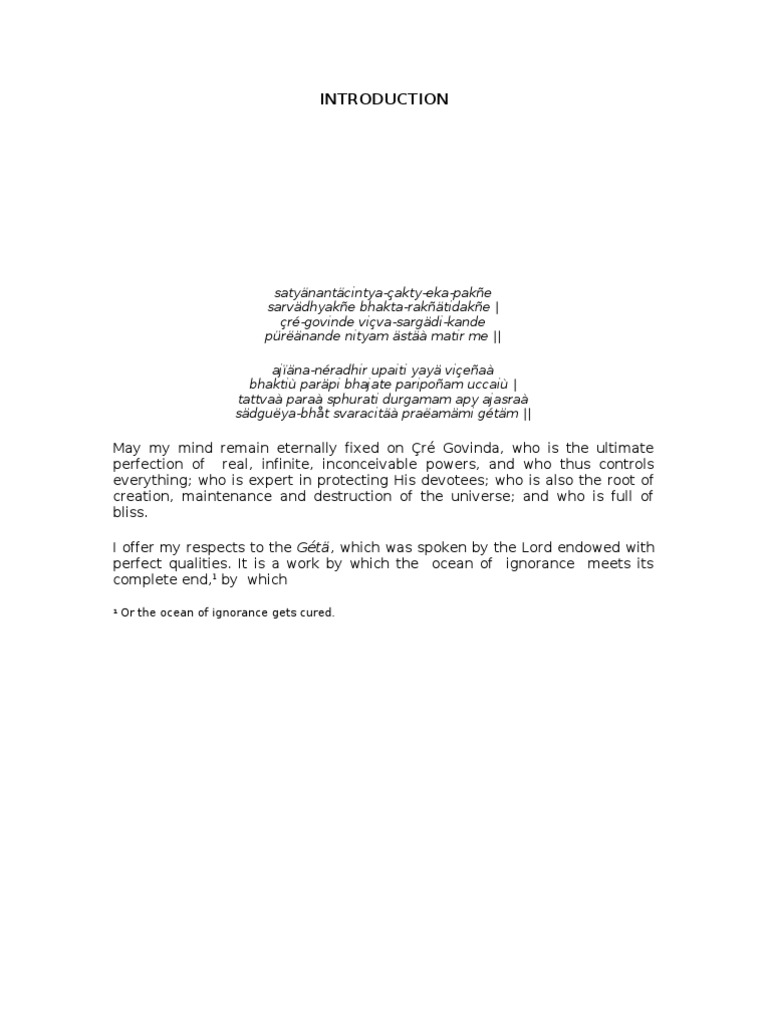 INTRODUCTION

satyänantäcintya-çakty-eka-pakñe
sarvädhyakñe bhakta-rakñätidakñe |
çré-govinde viçva-sargädi-kande
pürëänande nityam ästäà matir me ||

ajïäna-néradhir upaiti yayä viçeñaà
bhaktiù paräpi bhajate paripoñam uccaiù |
tattvaà paraà sphurati durgamam apy ajasraà
sädguëya-bhåt svaracitäà praëamämi gétäm ||

May my mind remain eternally fixed on Çré Govinda, who is the ultimate perfection of real, infinite, inconceivable powers, and who thus controls everything; who is expert in protecting His devotees; who is also the root of creation, maintenance and destruction of the universe; and who is full of bliss.

I offer my respects to the Gétä, which was spoken by the Lord endowed with perfect qualities. It is a work by which the ocean of ignorance meets its complete end,$^{1}$ by which

$^{1}$ Or the ocean of ignorance gets cured.